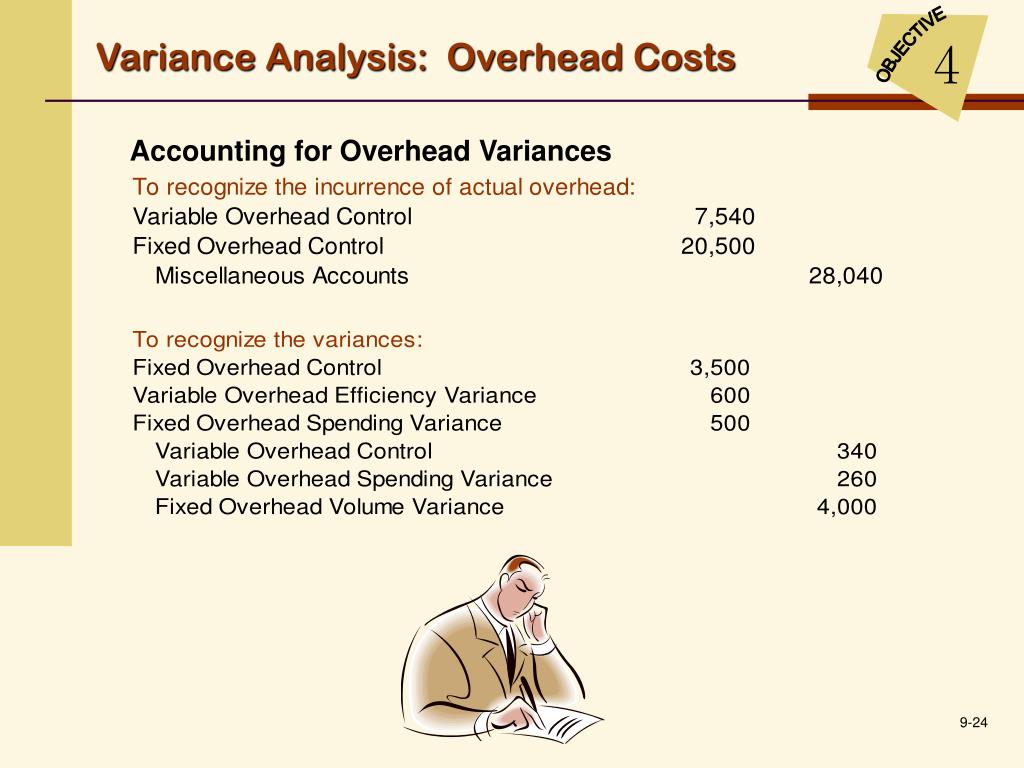 Variance Analysis: Overhead Costs

OBJECTIVE
4

Accounting for Overhead Variances

To recognize the incurrence of actual overhead:
Variable Overhead Control 7,540
Fixed Overhead Control 20,500
Miscellaneous Accounts 28,040

To recognize the variances:
Fixed Overhead Control 3,500
Variable Overhead Efficiency Variance 600
Fixed Overhead Spending Variance 500
Variable Overhead Control 340
Variable Overhead Spending Variance 260
Fixed Overhead Volume Variance 4,000

9-24